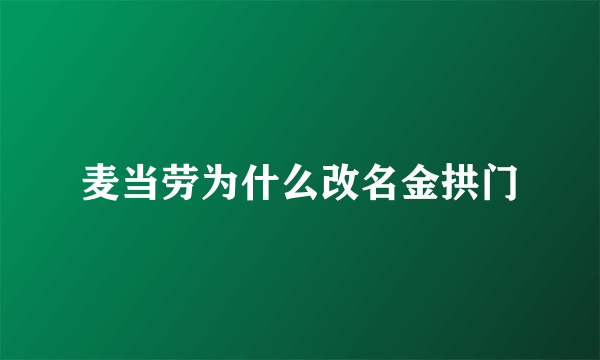 麦当劳为什么改名金拱门